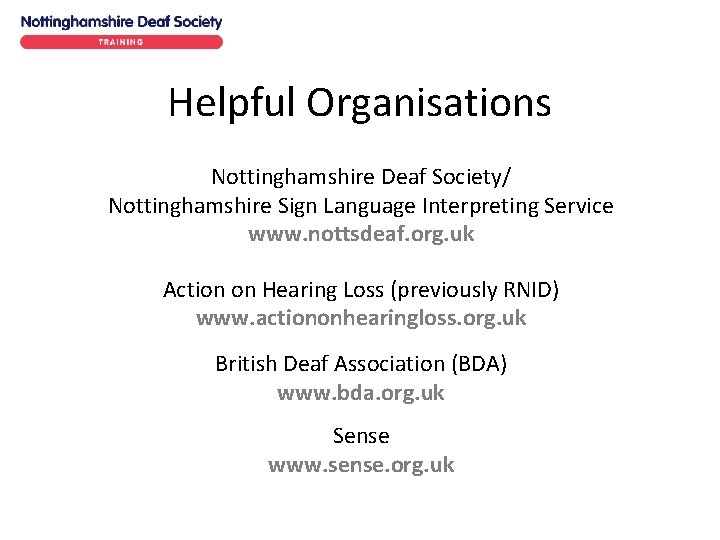 Nottinghamshire Deaf Society
TRAINING

Helpful Organisations

Nottinghamshire Deaf Society/
Nottinghamshire Sign Language Interpreting Service
www.nottsdeaf.org.uk

Action on Hearing Loss (previously RNID)
www.actiononhearingloss.org.uk

British Deaf Association (BDA)
www.bda.org.uk

Sense
www.sense.org.uk